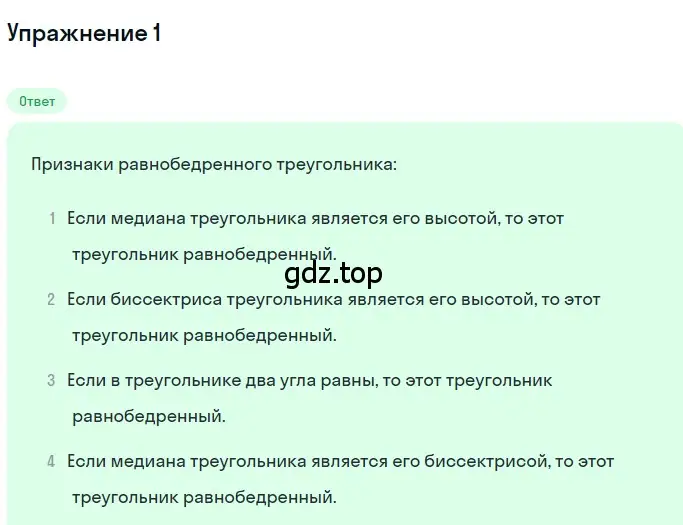 Упражнение 1

Ответ

Признаки равнобедренного треугольника:

1 Если медиана треугольника является его высотой, то этот треугольник равнобедренный.

gdz.top

2 Если биссектриса треугольника является его высотой, то этот треугольник равнобедренный.

3 Если в треугольнике два угла равны, то этот треугольник равнобедренный.

4 Если медиана треугольника является его биссектрисой, то этот треугольник равнобедренный.